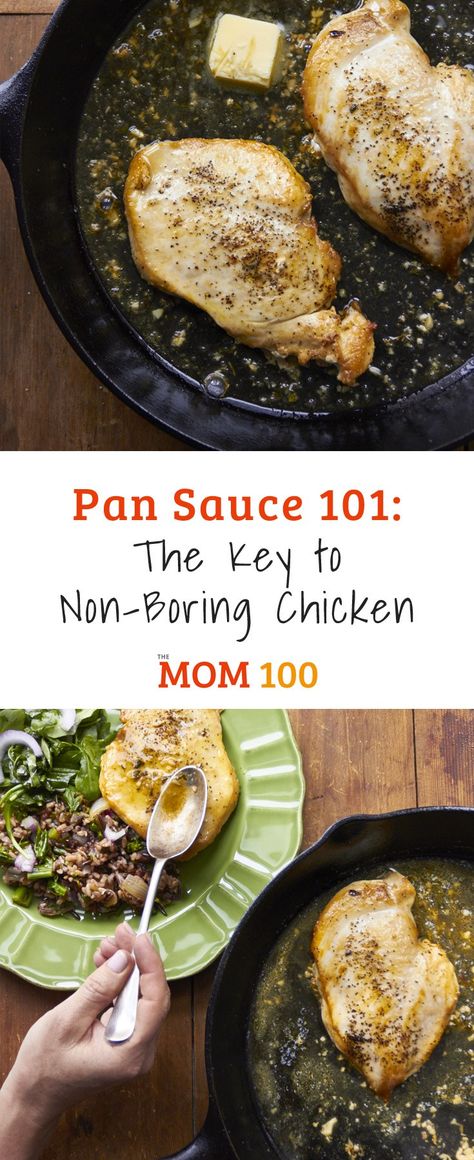 Pan Sauce 101:
The Key to Non-Boring Chicken

THE MOM 100